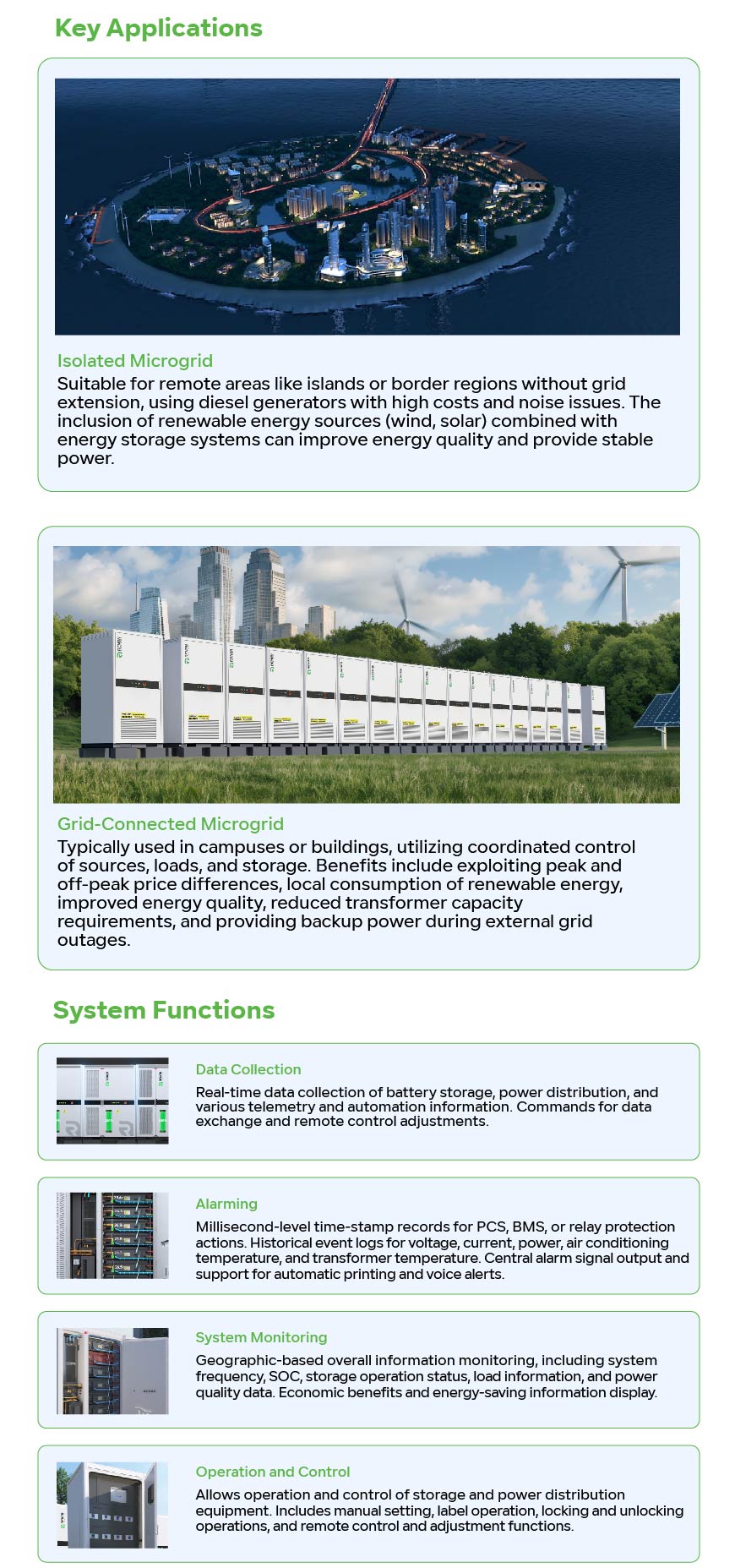 Key Applications

Isolated Microgrid
Suitable for remote areas like islands or border regions without grid extension, using diesel generators with high costs and noise issues. The inclusion of renewable energy sources (wind, solar) combined with energy storage systems can improve energy quality and provide stable power.

Grid-Connected Microgrid
Typically used in campuses or buildings, utilizing coordinated control of sources, loads, and storage. Benefits include exploiting peak and off-peak price differences, local consumption of renewable energy, improved energy quality, reduced transformer capacity requirements, and providing backup power during external grid outages.

System Functions

Data Collection
Real-time data collection of battery storage, power distribution, and various telemetry and automation information. Commands for data exchange and remote control adjustments.

Alarming
Millisecond-level time-stamp records for PCS, BMS, or relay protection actions. Historical event logs for voltage, current, power, air conditioning temperature, and transformer temperature. Central alarm signal output and support for automatic printing and voice alerts.

System Monitoring
Geographic-based overall information monitoring, including system frequency, SOC, storage operation status, load information, and power quality data. Economic benefits and energy-saving information display.

Operation and Control
Allows operation and control of storage and power distribution equipment. Includes manual setting, label operation, locking and unlocking operations, and remote control and adjustment functions.